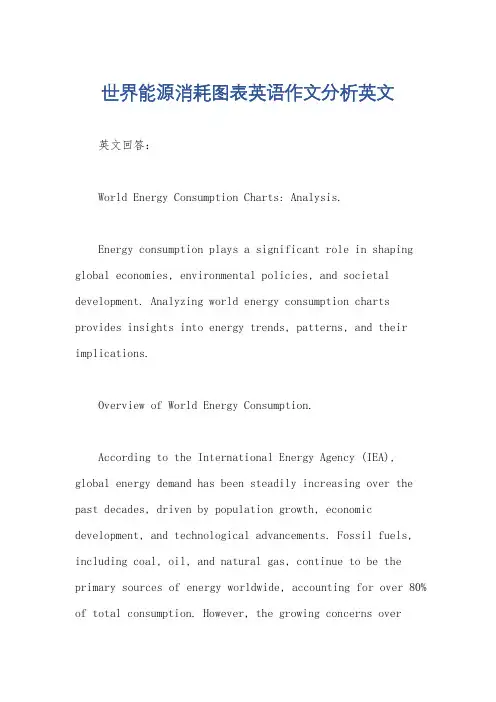 世界能源消耗图表英语作文分析英文

英文回答：

World Energy Consumption Charts: Analysis.

Energy consumption plays a significant role in shaping global economies, environmental policies, and societal development. Analyzing world energy consumption charts provides insights into energy trends, patterns, and their implications.

Overview of World Energy Consumption.

According to the International Energy Agency (IEA), global energy demand has been steadily increasing over the past decades, driven by population growth, economic development, and technological advancements. Fossil fuels, including coal, oil, and natural gas, continue to be the primary sources of energy worldwide, accounting for over 80% of total consumption. However, the growing concerns over